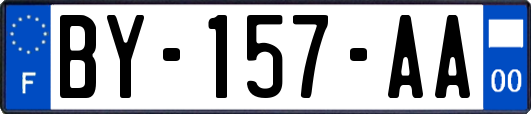 F
BY-157-AA
00